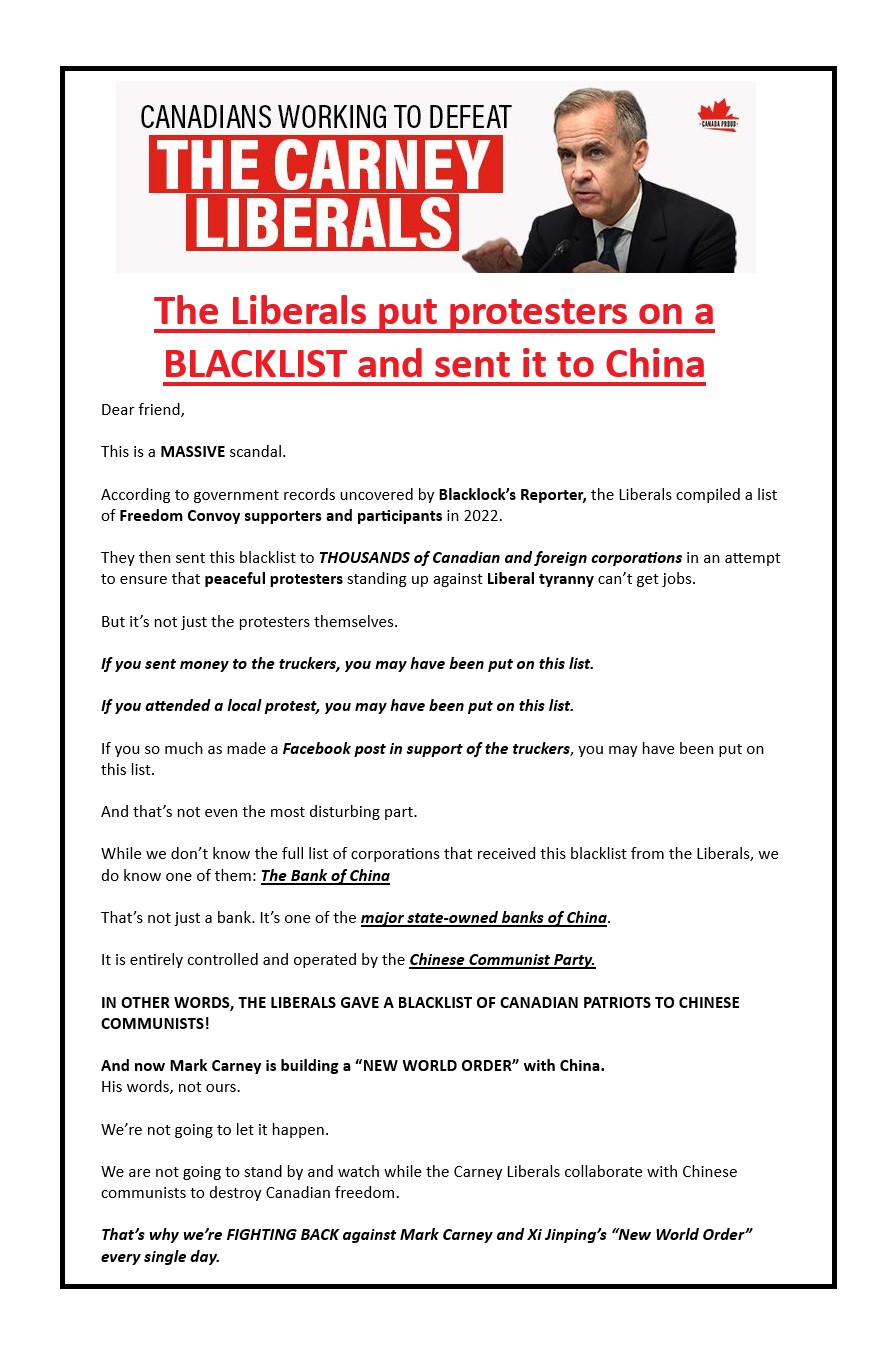 CANADIANS WORKING TO DEFEAT
THE CARNEY LIBERALS

CANADA PROUD

The Liberals put protesters on a BLACKLIST and sent it to China

Dear friend,

This is a MASSIVE scandal.

According to government records uncovered by Blacklock's Reporter, the Liberals compiled a list of Freedom Convoy supporters and participants in 2022.

They then sent this blacklist to THOUSANDS of Canadian and foreign corporations in an attempt to ensure that peaceful protesters standing up against Liberal tyranny can't get jobs.

But it's not just the protesters themselves.

If you sent money to the truckers, you may have been put on this list.

If you attended a local protest, you may have been put on this list.

If you so much as made a Facebook post in support of the truckers, you may have been put on this list.

And that's not even the most disturbing part.

While we don't know the full list of corporations that received this blacklist from the Liberals, we do know one of them: The Bank of China

That's not just a bank. It's one of the major state-owned banks of China.

It is entirely controlled and operated by the Chinese Communist Party.

IN OTHER WORDS, THE LIBERALS GAVE A BLACKLIST OF CANADIAN PATRIOTS TO CHINESE COMMUNISTS!

And now Mark Carney is building a "NEW WORLD ORDER" with China.
His words, not ours.

We're not going to let it happen.

We are not going to stand by and watch while the Carney Liberals collaborate with Chinese communists to destroy Canadian freedom.

That's why we're FIGHTING BACK against Mark Carney and Xi Jinping's "New World Order" every single day.